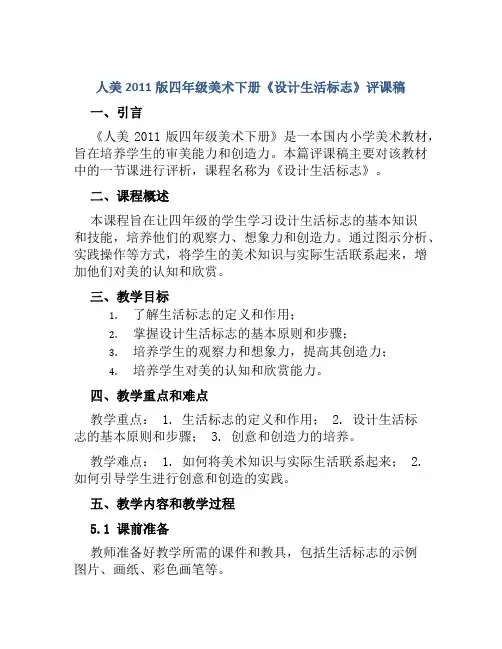 人美 2011 版四年级美术下册《设计生活标志》评课稿

一、引言

《人美 2011 版四年级美术下册》是一本国内小学美术教材，旨在培养学生的审美能力和创造力。本篇评课稿主要对该教材中的一节课进行评析，课程名称为《设计生活标志》。

二、课程概述

本课程旨在让四年级的学生学习设计生活标志的基本知识和技能，培养他们的观察力、想象力和创造力。通过图示分析、实践操作等方式，将学生的美术知识与实际生活联系起来，增加他们对美的认知和欣赏。

三、教学目标

1. 了解生活标志的定义和作用；
2. 掌握设计生活标志的基本原则和步骤；
3. 培养学生的观察力和想象力，提高其创造力；
4. 培养学生对美的认知和欣赏能力。

四、教学重点和难点

教学重点： 1. 生活标志的定义和作用； 2. 设计生活标志的基本原则和步骤； 3. 创意和创造力的培养。

教学难点： 1. 如何将美术知识与实际生活联系起来； 2. 如何引导学生进行创意和创造的实践。

五、教学内容和教学过程

5.1 课前准备

教师准备好教学所需的课件和教具，包括生活标志的示例图片、画纸、彩色画笔等。